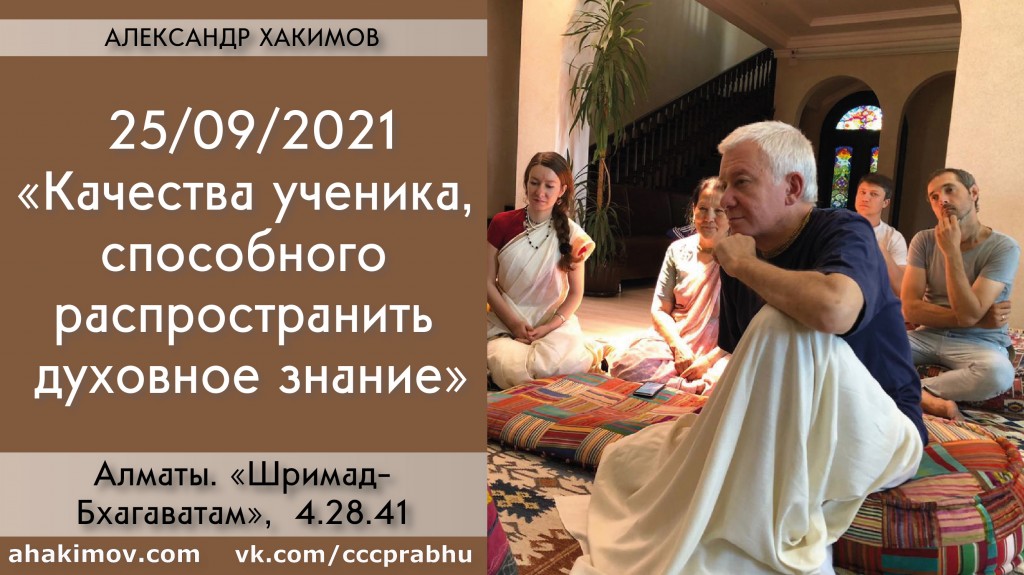 АЛЕКСАНДР ХАКИМОВ

25/09/2021
«Качества ученика, способного распространить духовное знание»

Алматы. «Шримад-Бхагаватам», 4.28.41

ahakimov.com vk.com/cccprabhu